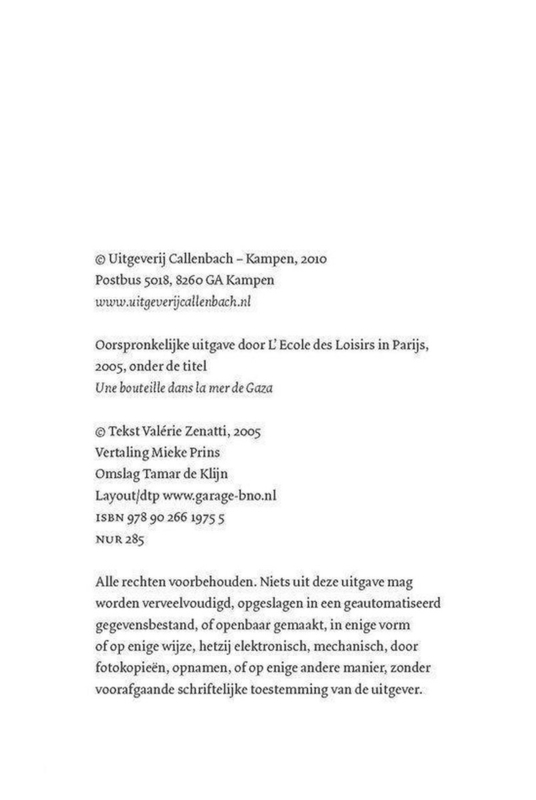 © Uitgeverij Callenbach – Kampen, 2010
Postbus 5018, 8260 GA Kampen
www.uitgeverijcallenbach.nl

Oorspronkelijke uitgave door L' Ecole des Loisirs in Parijs, 2005, onder de titel
Une bouteille dans la mer de Gaza

© Tekst Valérie Zenatti, 2005
Vertaling Mieke Prins
Omslag Tamar de Klijn
Layout/dtp www.garage-bno.nl
ISBN 978 90 266 1975 5
NUR 285

Alle rechten voorbehouden. Niets uit deze uitgave mag worden verveelvoudigd, opgeslagen in een geautomatiseerd gegevensbestand, of openbaar gemaakt, in enige vorm of op enige wijze, hetzij elektronisch, mechanisch, door fotokopieën, opnamen, of op enige andere manier, zonder voorafgaande schriftelijke toestemming van de uitgever.